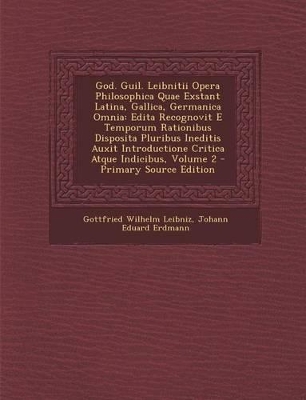 God. Guil. Leibnitii Opera Philosophica Quae Exstant Latina, Gallica, Germanica Omnia: Edita Recognovit E Temporum Rationibus Disposita Pluribus Ineditis Auxit Introductione Critica Atque Indicibus, Volume 2 - Primary Source Edition

Gottfried Wilhelm Leibniz, Johann Eduard Erdmann